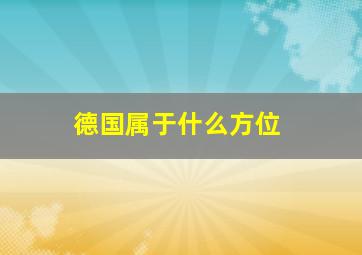 德国属于什么方位